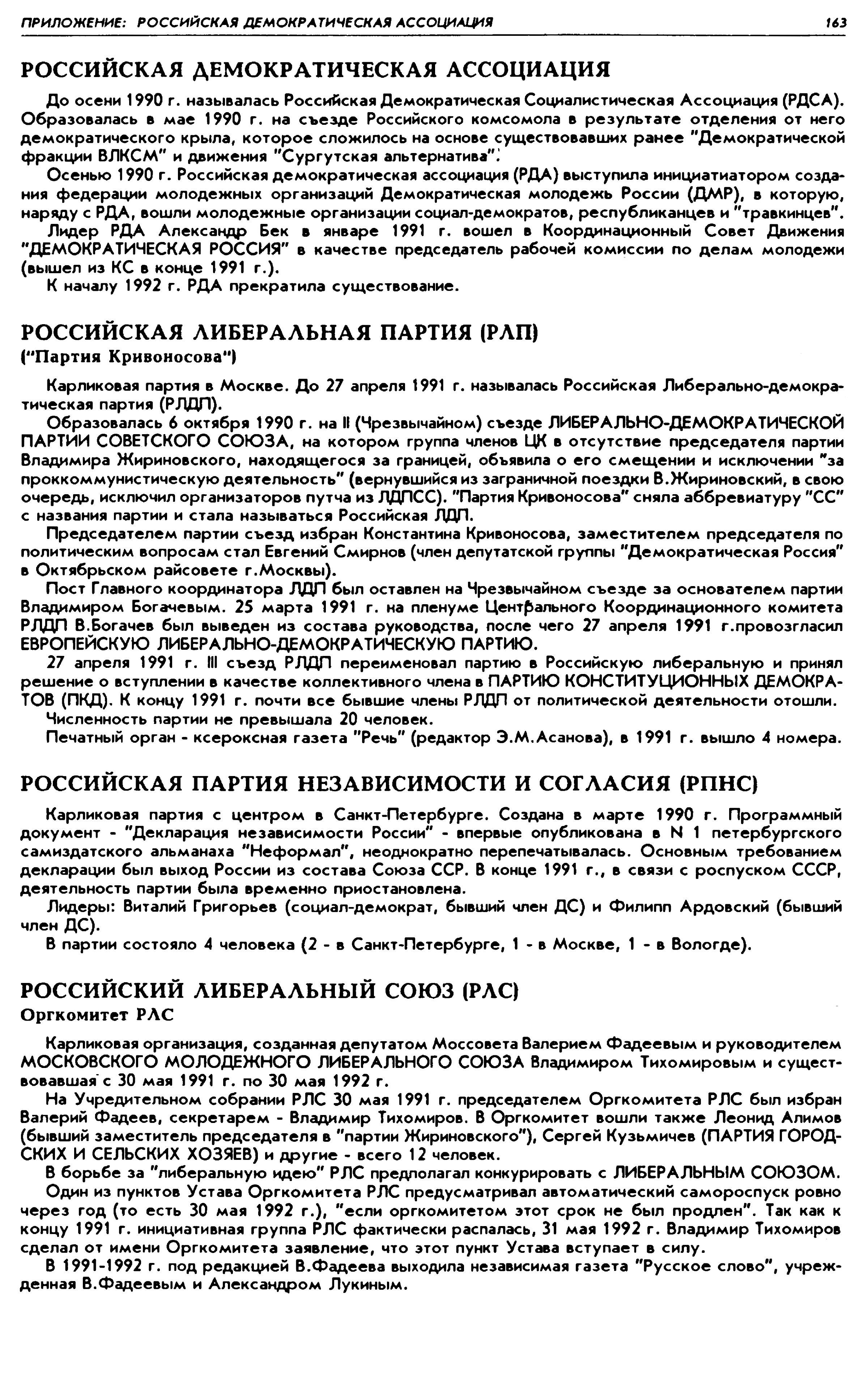 ПРИЛОЖЕНИЕ: РОССИЙСКАЯ ДЕМОКРАТИЧЕСКАЯ АССОЦИАЦИЯ 163

РОССИЙСКАЯ ДЕМОКРАТИЧЕСКАЯ АССОЦИАЦИЯ

До осени 1990 г. называлась Российская Демократическая Социалистическая Ассоциация (РДСА). Образовалась в мае 1990 г. на съезде Российского комсомола в результате отделения от него демократического крыла, которое сложилось на основе существовавших ранее "Демократической фракции ВЛКСМ" и движения "Сургутская альтернатива".

Осенью 1990 г. Российская демократическая ассоциация (РДА) выступила инициатиатором создания федерации молодежных организаций Демократическая молодежь России (ДМР), в которую, наряду с РДА, вошли молодежные организации социал-демократов, республиканцев и "травкинцев".

Лидер РДА Александр Бек в январе 1991 г. вошел в Координационный Совет Движения "ДЕМОКРАТИЧЕСКАЯ РОССИЯ" в качестве председатель рабочей комиссии по делам молодежи (вышел из КС в конце 1991 г.).

К началу 1992 г. РДА прекратила существование.

РОССИЙСКАЯ ЛИБЕРАЛЬНАЯ ПАРТИЯ (РЛП)
("Партия Кривоносова")

Карликовая партия в Москве. До 27 апреля 1991 г. называлась Российская Либерально-демократическая партия (РЛДП).

Образовалась 6 октября 1990 г. на II (Чрезвычайном) съезде ЛИБЕРАЛЬНО-ДЕМОКРАТИЧЕСКОЙ ПАРТИИ СОВЕТСКОГО СОЮЗА, на котором группа членов ЦК в отсутствие председателя партии Владимира Жириновского, находящегося за границей, объявила о его смещении и исключении "за проккоммунистическую деятельность" (вернувшийся из заграничной поездки В.Жириновский, в свою очередь, исключил организаторов путча из ЛДПСС). "Партия Кривоносова" сняла аббревиатуру "СС" с названия партии и стала называться Российская ЛДП.

Председателем партии съезд избран Константина Кривоносова, заместителем председателя по политическим вопросам стал Евгений Смирнов (член депутатской группы "Демократическая Россия" в Октябрьском райсовете г.Москвы).

Пост Главного координатора ЛДП был оставлен на Чрезвычайном съезде за основателем партии Владимиром Богачевым. 25 марта 1991 г. на пленуме Центрального Координационного комитета РЛДП В.Богачев был выведен из состава руководства, после чего 27 апреля 1991 г.провозгласил ЕВРОПЕЙСКУЮ ЛИБЕРАЛЬНО-ДЕМОКРАТИЧЕСКУЮ ПАРТИЮ.

27 апреля 1991 г. III съезд РЛДП переименовал партию в Российскую либеральную и принял решение о вступлении в качестве коллективного члена в ПАРТИЮ КОНСТИТУЦИОННЫХ ДЕМОКРАТОВ (ПКД). К концу 1991 г. почти все бывшие члены РЛДП от политической деятельности отошли.

Численность партии не превышала 20 человек.

Печатный орган - ксероксная газета "Речь" (редактор Э.М.Асанова), в 1991 г. вышло 4 номера.

РОССИЙСКАЯ ПАРТИЯ НЕЗАВИСИМОСТИ И СОГЛАСИЯ (РПНС)

Карликовая партия с центром в Санкт-Петербурге. Создана в марте 1990 г. Программный документ - "Декларация независимости России" - впервые опубликована в N 1 петербургского самиздатского альманаха "Неформал", неоднократно перепечатывалась. Основным требованием декларации был выход России из состава Союза ССР. В конце 1991 г., в связи с роспуском СССР, деятельность партии была временно приостановлена.

Лидеры: Виталий Григорьев (социал-демократ, бывший член ДС) и Филипп Ардовский (бывший член ДС).

В партии состояло 4 человека (2 - в Санкт-Петербурге, 1 - в Москве, 1 - в Вологде).

РОССИЙСКИЙ ЛИБЕРАЛЬНЫЙ СОЮЗ (РЛС)
Оргкомитет РЛС

Карликовая организация, созданная депутатом Моссовета Валерием Фадеевым и руководителем МОСКОВСКОГО МОЛОДЕЖНОГО ЛИБЕРАЛЬНОГО СОЮЗА Владимиром Тихомировым и существовавшая с 30 мая 1991 г. по 30 мая 1992 г.

На Учредительном собрании РЛС 30 мая 1991 г. председателем Оргкомитета РЛС был избран Валерий Фадеев, секретарем - Владимир Тихомиров. В Оргкомитет вошли также Леонид Алимов (бывший заместитель председателя в "партии Жириновского"), Сергей Кузьмичев (ПАРТИЯ ГОРОДСКИХ И СЕЛЬСКИХ ХОЗЯЕВ) и другие - всего 12 человек.

В борьбе за "либеральную идею" РЛС предполагал конкурировать с ЛИБЕРАЛЬНЫМ СОЮЗОМ.

Один из пунктов Устава Оргкомитета РЛС предусматривал автоматический самороспуск ровно через год (то есть 30 мая 1992 г.), "если оргкомитетом этот срок не был продлен". Так как к концу 1991 г. инициативная группа РЛС фактически распалась, 31 мая 1992 г. Владимир Тихомиров сделал от имени Оргкомитета заявление, что этот пункт Устава вступает в силу.

В 1991-1992 г. под редакцией В.Фадеева выходила независимая газета "Русское слово", учрежденная В.Фадеевым и Александром Лукиным.